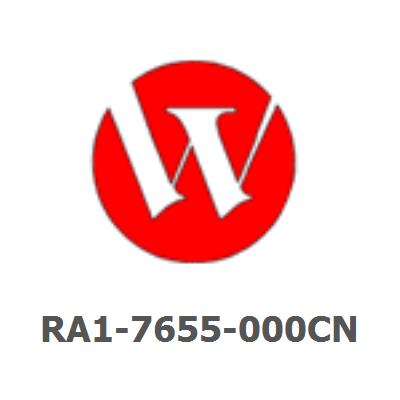 RA1-7655-000CN